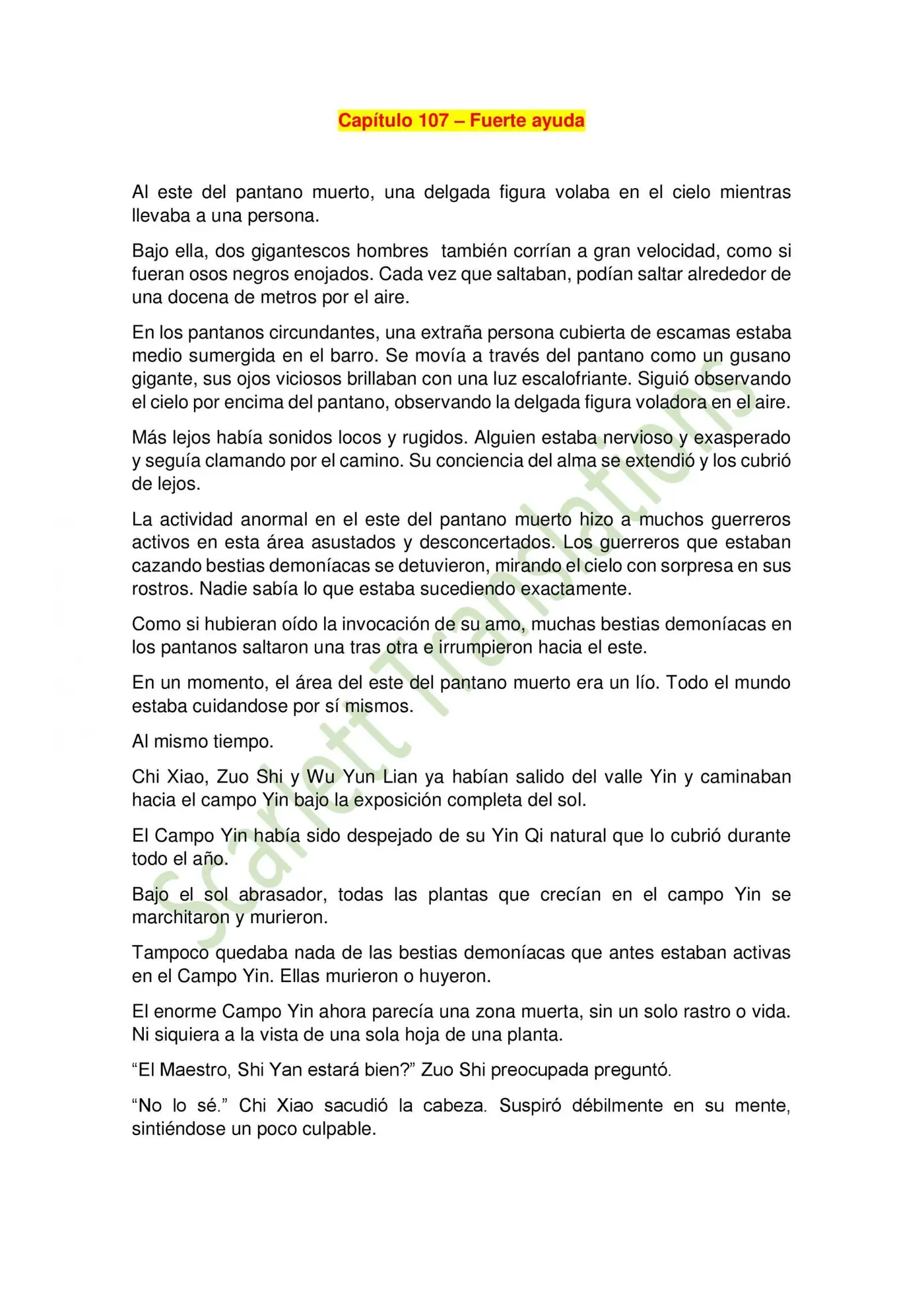 Capítulo 107 – Fuerte ayuda

Al este del pantano muerto, una delgada figura volaba en el cielo mientras llevaba a una persona.

Bajo ella, dos gigantescos hombres también corrían a gran velocidad, como si fueran osos negros enojados. Cada vez que saltaban, podían saltar alrededor de una docena de metros por el aire.

En los pantanos circundantes, una extraña persona cubierta de escamas estaba medio sumergida en el barro. Se movía a través del pantano como un gusano gigante, sus ojos viciosos brillaban con una luz escalofriante. Siguió observando el cielo por encima del pantano, observando la delgada figura voladora en el aire.

Más lejos había sonidos locos y rugidos. Alguien estaba nervioso y exasperado y seguía clamando por el camino. Su conciencia del alma se extendió y los cubrió de lejos.

La actividad anormal en el este del pantano muerto hizo a muchos guerreros activos en esta área asustados y desconcertados. Los guerreros que estaban cazando bestias demoníacas se detuvieron, mirando el cielo con sorpresa en sus rostros. Nadie sabía lo que estaba sucediendo exactamente.

Como si hubieran oído la invocación de su amo, muchas bestias demoníacas en los pantanos saltaron una tras otra e irrumpieron hacia el este.

En un momento, el área del este del pantano muerto era un lío. Todo el mundo estaba cuidandose por sí mismos.

Al mismo tiempo.

Chi Xiao, Zuo Shi y Wu Yun Lian ya habían salido del valle Yin y caminaban hacia el campo Yin bajo la exposición completa del sol.

El Campo Yin había sido despejado de su Yin Qi natural que lo cubrió durante todo el año.

Bajo el sol abrasador, todas las plantas que crecían en el campo Yin se marchitaron y murieron.

Tampoco quedaba nada de las bestias demoníacas que antes estaban activas en el Campo Yin. Ellas murieron o huyeron.

El enorme Campo Yin ahora parecía una zona muerta, sin un solo rastro o vida. Ni siquiera a la vista de una sola hoja de una planta.

“El Maestro, Shi Yan estará bien?” Zuo Shi preocupada preguntó.

“No lo sé.” Chi Xiao sacudió la cabeza. Suspiró débilmente en su mente, sintiéndose un poco culpable.

Scarlett Translations